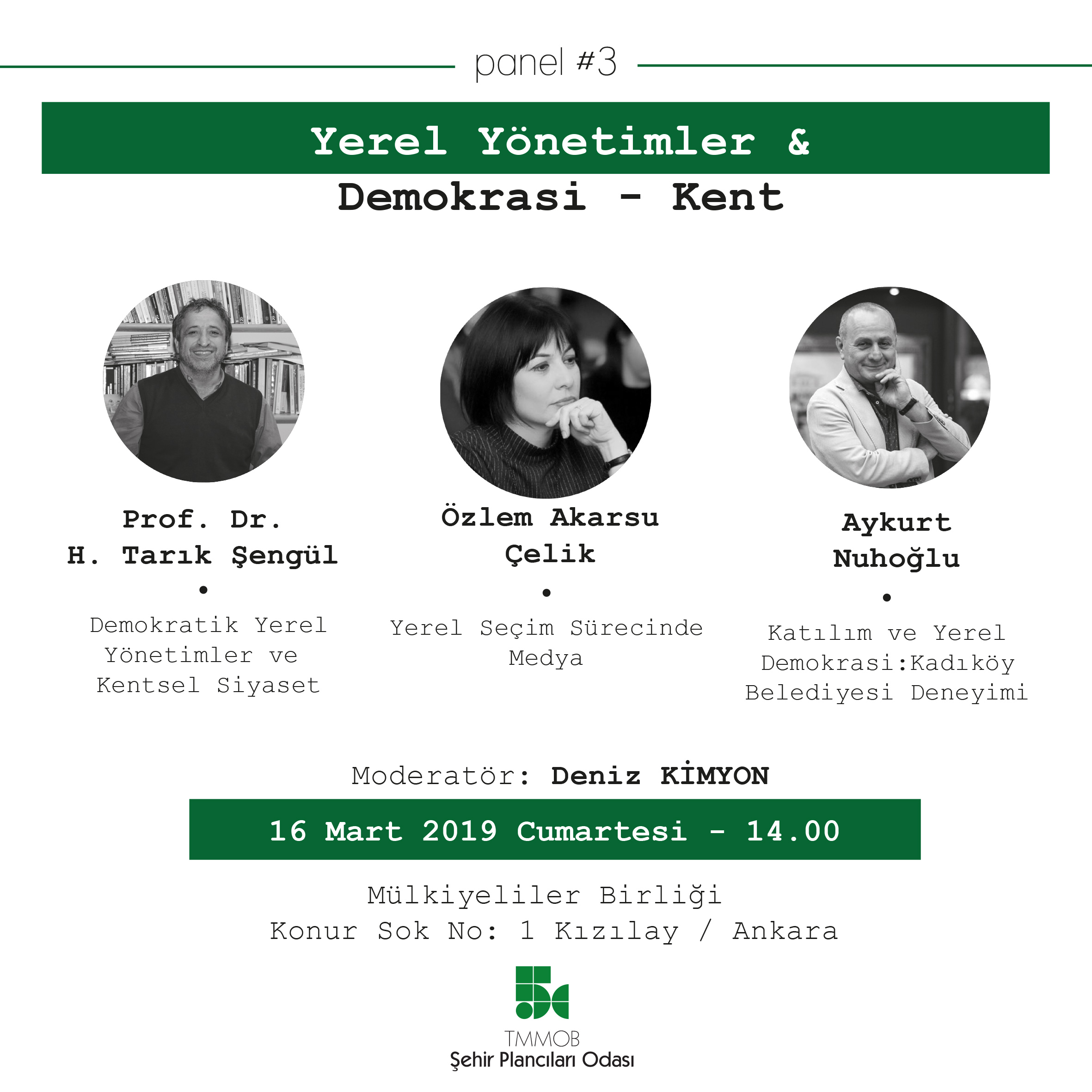 panel #3

Yerel Yönetimler &
Demokrasi - Kent

Prof. Dr.
H. Tarık Şengül
•
Demokratik Yerel Yönetimler ve Kentsel Siyaset

Özlem Akarsu
Çelik
•
Yerel Seçim Sürecinde Medya

Aykurt
Nuhoğlu
•
Katılım ve Yerel Demokrasi:Kadıköy Belediyesi Deneyimi

Moderatör: Deniz KİMYON

16 Mart 2019 Cumartesi - 14.00

Mülkiyeliler Birliği
Konur Sok No: 1 Kızılay / Ankara

TMMOB
Şehir Plancıları Odası